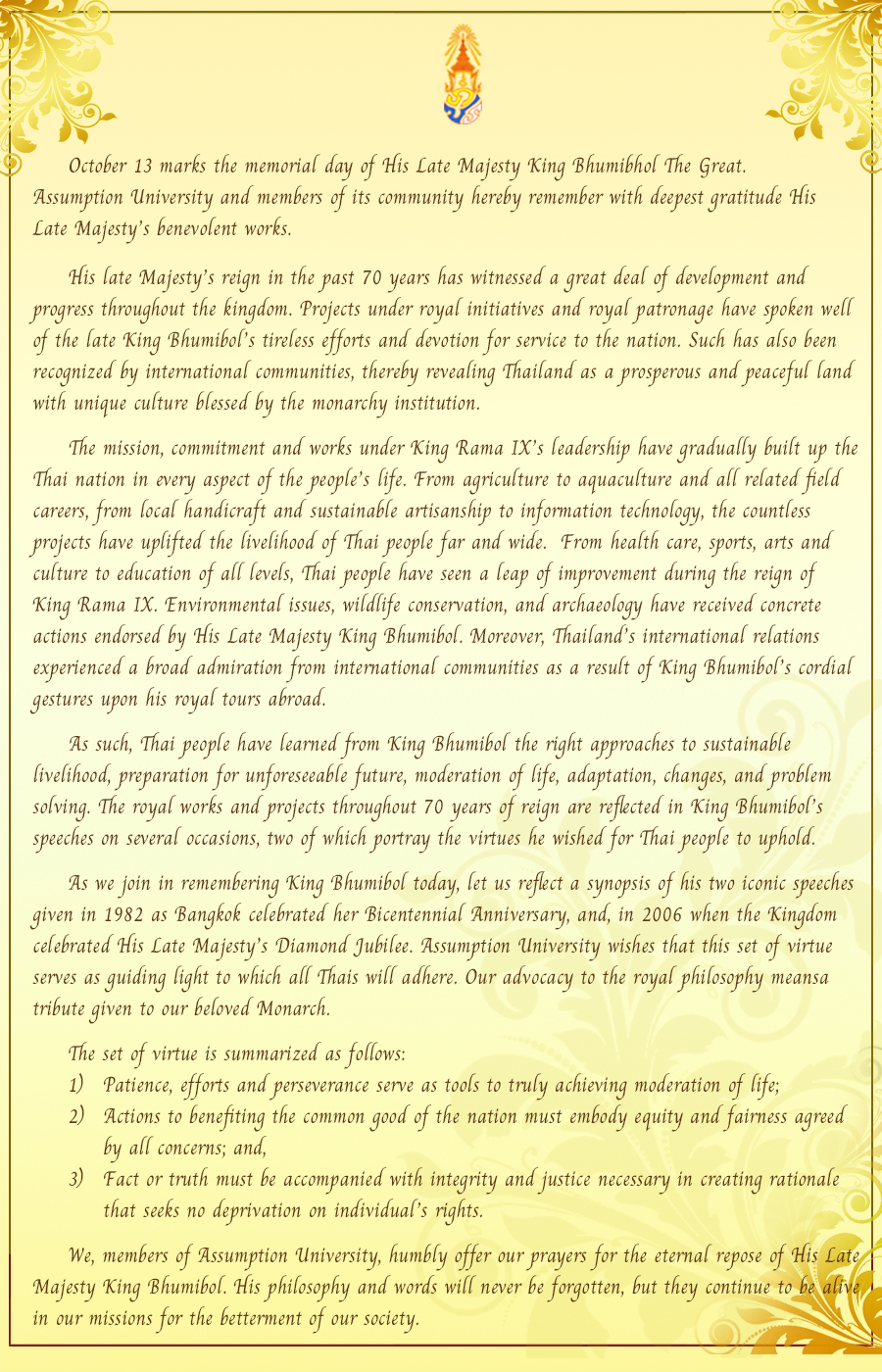 October 13 marks the memorial day of His Late Majesty King Bhumibhol The Great. Assumption University and members of its community hereby remember with deepest gratitude His Late Majesty's benevolent works.

His late Majesty's reign in the past 70 years has witnessed a great deal of development and progress throughout the kingdom. Projects under royal initiatives and royal patronage have spoken well of the late King Bhumibol's tireless efforts and devotion for service to the nation. Such has also been recognized by international communities, thereby revealing Thailand as a prosperous and peaceful land with unique culture blessed by the monarchy institution.

The mission, commitment and works under King Rama IX's leadership have gradually built up the Thai nation in every aspect of the people's life. From agriculture to aquaculture and all related field careers, from local handicraft and sustainable artisanship to information technology, the countless projects have uplifted the livelihood of Thai people far and wide. From health care, sports, arts and culture to education of all levels, Thai people have seen a leap of improvement during the reign of King Rama IX. Environmental issues, wildlife conservation, and archaeology have received concrete actions endorsed by His Late Majesty King Bhumibol. Moreover, Thailand's international relations experienced a broad admiration from international communities as a result of King Bhumibol's cordial gestures upon his royal tours abroad.

As such, Thai people have learned from King Bhumibol the right approaches to sustainable livelihood, preparation for unforeseeable future, moderation of life, adaptation, changes, and problem solving. The royal works and projects throughout 70 years of reign are reflected in King Bhumibol's speeches on several occasions, two of which portray the virtues he wished for Thai people to uphold.

As we join in remembering King Bhumibol today, let us reflect a synopsis of his two iconic speeches given in 1982 as Bangkok celebrated her Bicentennial Anniversary, and, in 2006 when the Kingdom celebrated His Late Majesty's Diamond Jubilee. Assumption University wishes that this set of virtue serves as guiding light to which all Thais will adhere. Our advocacy to the royal philosophy meansa tribute given to our beloved Monarch.

The set of virtue is summarized as follows:
1) Patience, efforts and perseverance serve as tools to truly achieving moderation of life;
2) Actions to benefiting the common good of the nation must embody equity and fairness agreed by all concerns; and,
3) Fact or truth must be accompanied with integrity and justice necessary in creating rationale that seeks no deprivation on individual's rights.

We, members of Assumption University, humbly offer our prayers for the eternal repose of His Late Majesty King Bhumibol. His philosophy and words will never be forgotten, but they continue to be alive in our missions for the betterment of our society.